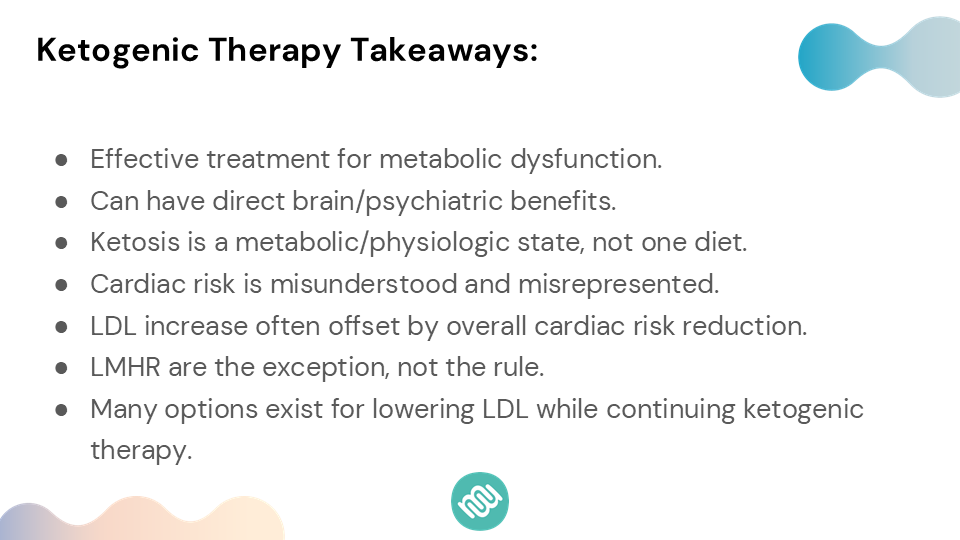 Ketogenic Therapy Takeaways:

• Effective treatment for metabolic dysfunction.
• Can have direct brain/psychiatric benefits.
• Ketosis is a metabolic/physiologic state, not one diet.
• Cardiac risk is misunderstood and misrepresented.
• LDL increase often offset by overall cardiac risk reduction.
• LMHR are the exception, not the rule.
• Many options exist for lowering LDL while continuing ketogenic therapy.